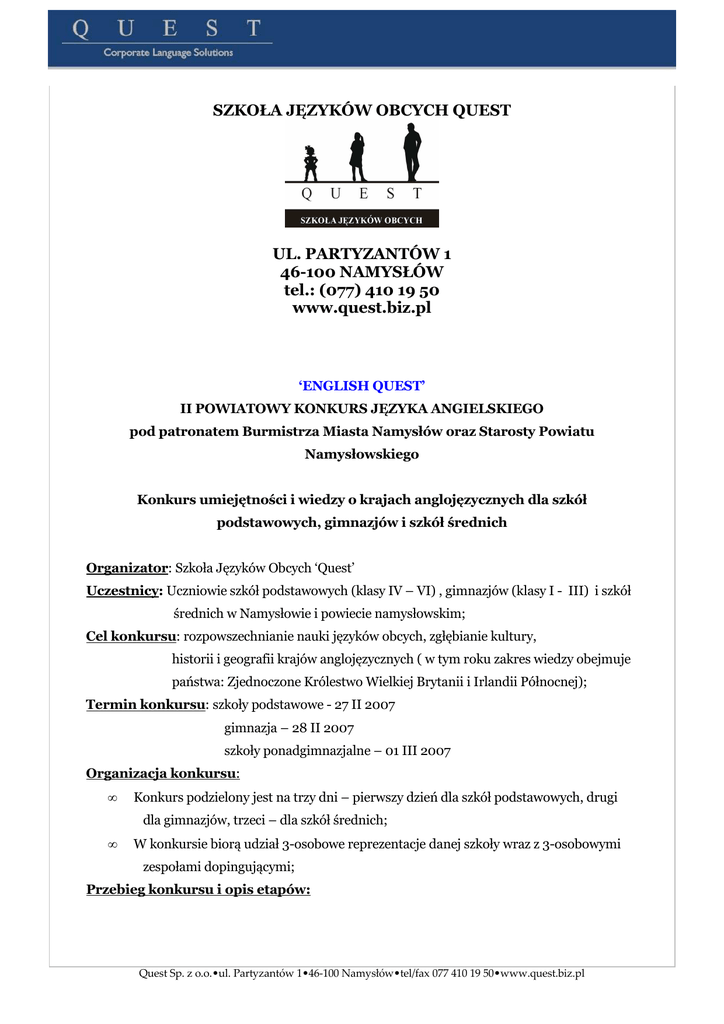 Q U E S T
Corporate Language Solutions

SZKOŁA JĘZYKÓW OBCYCH QUEST

Q U E S T
SZKOŁA JĘZYKÓW OBCYCH

UL. PARTYZANTÓW 1
46-100 NAMYSŁÓW
tel.: (077) 410 19 50
www.quest.biz.pl

'ENGLISH QUEST'
II POWIATOWY KONKURS JĘZYKA ANGIELSKIEGO
pod patronatem Burmistrza Miasta Namysłów oraz Starosty Powiatu Namysłowskiego

Konkurs umiejętności i wiedzy o krajach anglojęzycznych dla szkół podstawowych, gimnazjów i szkół średnich

Organizator: Szkoła Języków Obcych 'Quest'
Uczestnicy: Uczniowie szkół podstawowych (klasy IV – VI) , gimnazjów (klasy I - III) i szkół średnich w Namysłowie i powiecie namysłowskim;
Cel konkursu: rozpowszechnianie nauki języków obcych, zgłębianie kultury, historii i geografii krajów anglojęzycznych ( w tym roku zakres wiedzy obejmuje państwa: Zjednoczone Królestwo Wielkiej Brytanii i Irlandii Północnej);
Termin konkursu: szkoły podstawowe - 27 II 2007
gimnazja – 28 II 2007
szkoły ponadgimnazjalne – 01 III 2007
Organizacja konkursu:
∞ Konkurs podzielony jest na trzy dni – pierwszy dzień dla szkół podstawowych, drugi dla gimnazjów, trzeci – dla szkół średnich;
∞ W konkursie biorą udział 3-osobowe reprezentacje danej szkoły wraz z 3-osobowymi zespołami dopingującymi;
Przebieg konkursu i opis etapów:

Quest Sp. z o.o.•ul. Partyzantów 1•46-100 Namysłów•tel/fax 077 410 19 50•www.quest.biz.pl